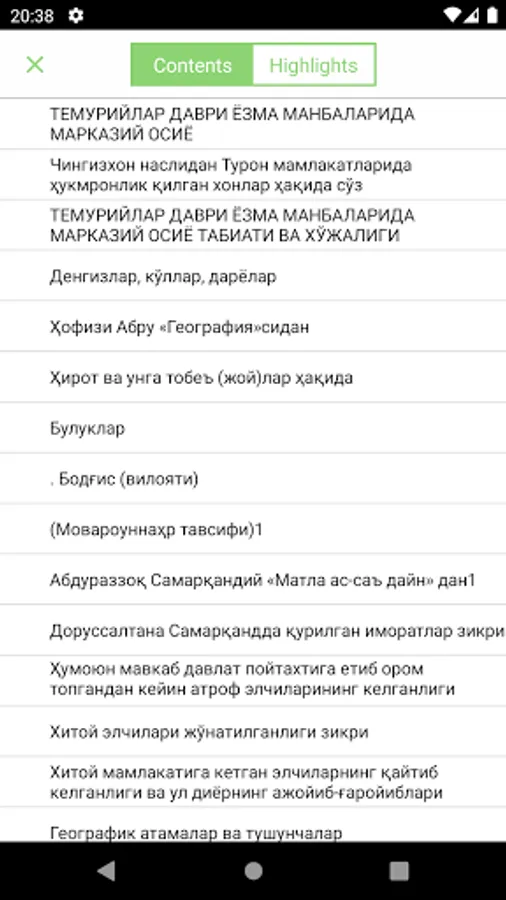 20:38

Contents Highlights

ТЕМУРИЙЛАР ДАВРИ ЁЗМА МАНБАЛАРИДА МАРКАЗИЙ ОСИЁ

Чингизхон наслидан Турон мамлакатларида ҳукмронлик қилган хонлар ҳақида сўз

ТЕМУРИЙЛАР ДАВРИ ЁЗМА МАНБАЛАРИДА МАРКАЗИЙ ОСИЁ ТАБИАТИ ВА ХЎЖАЛИГИ

Денгизлар, кўллар, дарёлар

Ҳофизи Абру «География»сидан

Ҳирот ва унга тобеъ (жой)лар ҳақида

Булуклар

. Бодғис (вилояти)

(Мовароуннаҳр тавсифи)1

Абдураззоқ Самарқандий «Матла ас-саъ дайн» дан1

Доруссалтана Самарқандда қурилган иморатлар зикри

Ҳумоюн мавкаб давлат пойтахтига етиб ором топгандан кейин атроф элчиларининг келганлиги

Хитой элчилари жўнатилганлиги зикри

Хитой мамлакатига кетган элчиларнинг қайтиб келганлиги ва ул диёрнинг ажойиб-ғаройиблари

Географик атамалар ва тушунчалар